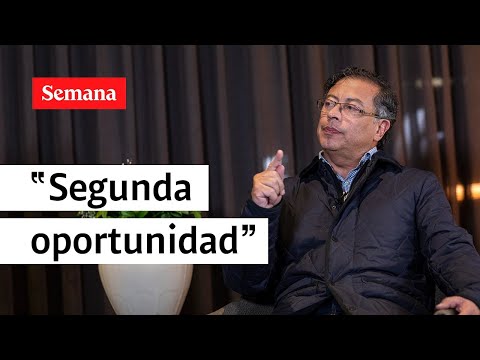 Semana

“Segunda oportunidad”